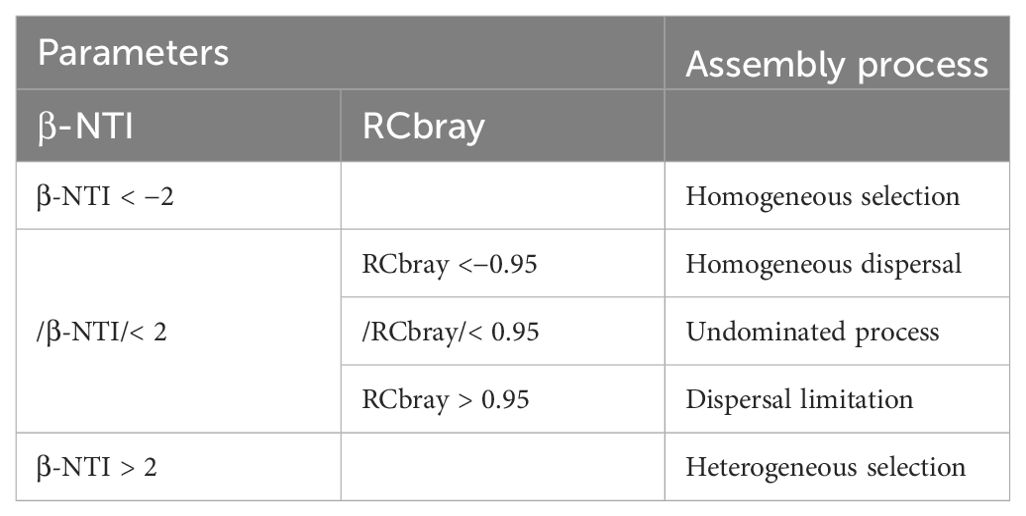 | Parameters | | Assembly process |
|---|---|---|
| β-NTI | RCbray | |
| β-NTI < −2 | | Homogeneous selection |
| /β-NTI/< 2 | RCbray <−0.95 | Homogeneous dispersal |
| | /RCbray/< 0.95 | Undominated process |
| | RCbray > 0.95 | Dispersal limitation |
| β-NTI > 2 | | Heterogeneous selection |